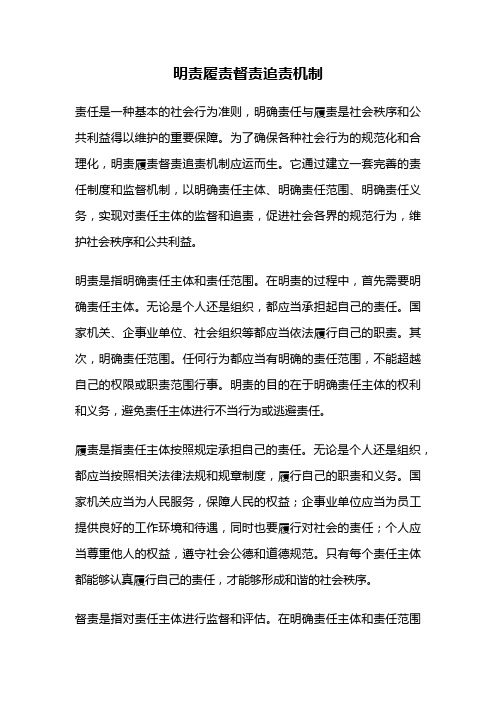 明责履责督责追责机制

责任是一种基本的社会行为准则，明确责任与履责是社会秩序和公共利益得以维护的重要保障。为了确保各种社会行为的规范化和合理化，明责履责督责追责机制应运而生。它通过建立一套完善的责任制度和监督机制，以明确责任主体、明确责任范围、明确责任义务，实现对责任主体的监督和追责，促进社会各界的规范行为，维护社会秩序和公共利益。

明责是指明确责任主体和责任范围。在明责的过程中，首先需要明确责任主体。无论是个人还是组织，都应当承担起自己的责任。国家机关、企事业单位、社会组织等都应当依法履行自己的职责。其次，明确责任范围。任何行为都应当有明确的责任范围，不能超越自己的权限或职责范围行事。明责的目的在于明确责任主体的权利和义务，避免责任主体进行不当行为或逃避责任。

履责是指责任主体按照规定承担自己的责任。无论是个人还是组织，都应当按照相关法律法规和规章制度，履行自己的职责和义务。国家机关应当为人民服务，保障人民的权益；企事业单位应当为员工提供良好的工作环境和待遇，同时也要履行对社会的责任；个人应当尊重他人的权益，遵守社会公德和道德规范。只有每个责任主体都能够认真履行自己的责任，才能够形成和谐的社会秩序。

督责是指对责任主体进行监督和评估。在明确责任主体和责任范围